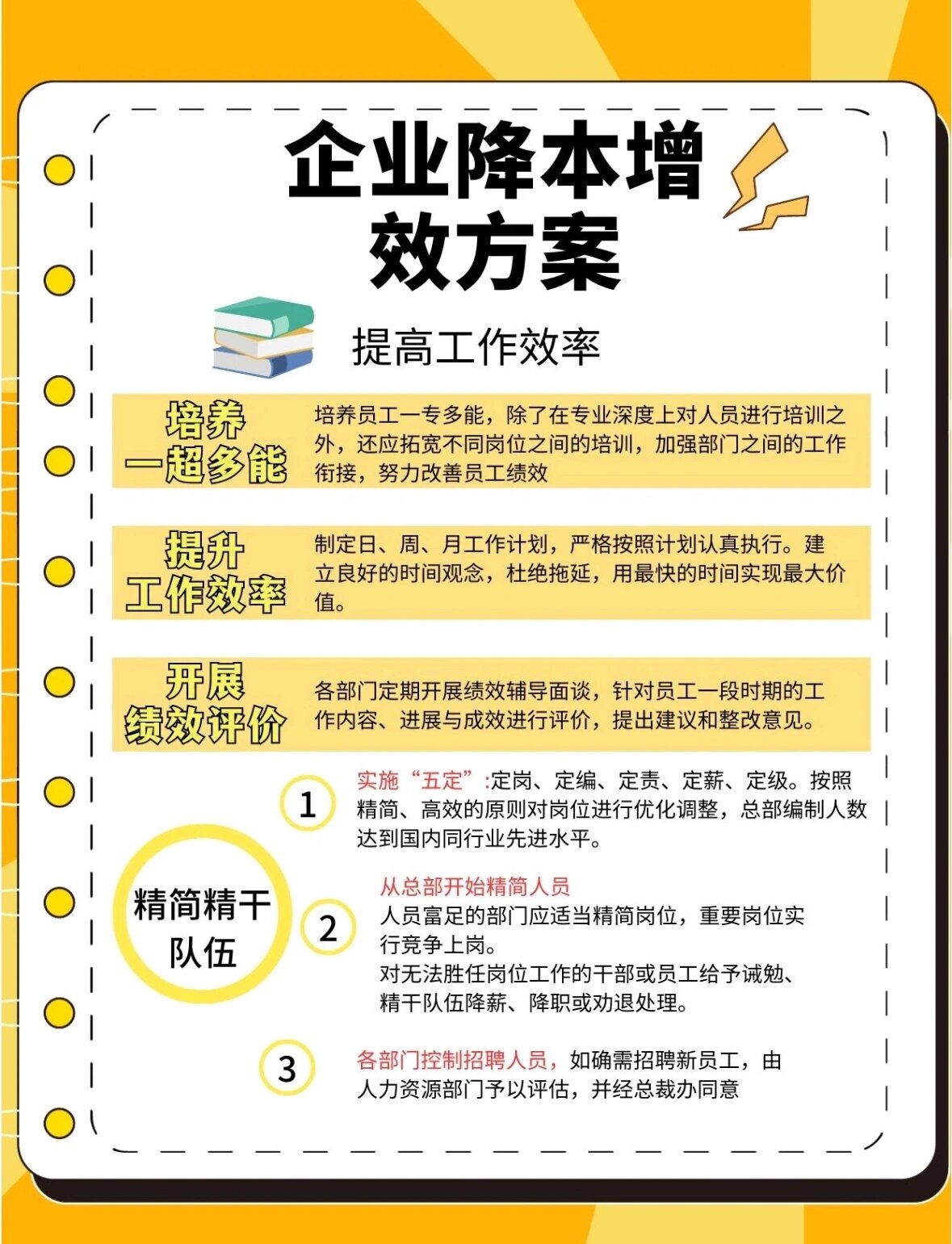 企业降本增效方案

提高工作效率

培养一超多能

培养员工一专多能，除了在专业深度上对人员进行培训之外，还应拓宽不同岗位之间的培训，加强部门之间的工作衔接，努力改善员工绩效

提升工作效率

制定日、周、月工作计划，严格按照计划认真执行。建立良好的时间观念，杜绝拖延，用最快的时间实现最大价值。

开展绩效评价

各部门定期开展绩效辅导面谈，针对员工一段时期的工作内容、进展与成效进行评价，提出建议和整改意见。

精简精干队伍

1 实施“五定”:定岗、定编、定责、定薪、定级。按照精简、高效的原则对岗位进行优化调整，总部编制人数达到国内同行业先进水平。

2 从总部开始精简人员
人员富足的部门应适当精简岗位，重要岗位实行竞争上岗。
对无法胜任岗位工作的干部或员工给予诫勉、精干队伍降薪、降职或劝退处理。

3 各部门控制招聘人员，如确需招聘新员工，由人力资源部门予以评估，并经总裁办同意